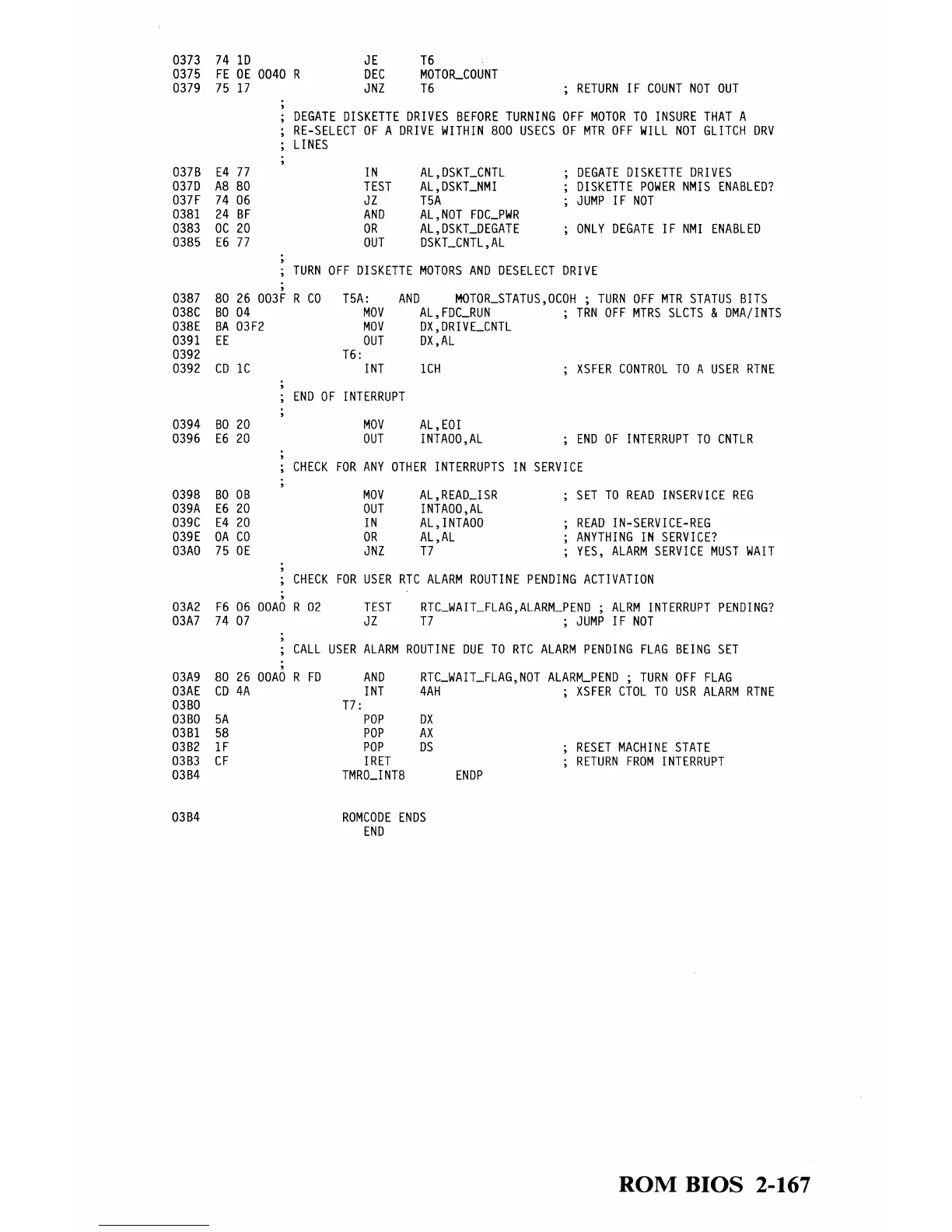 0373 74 1D JE T6
0375 FE 0E 0040 R DEC MOTOR_COUNT
0379 75 17 JNZ T6 ; RETURN IF COUNT NOT OUT
;
; DEGATE DISKETTE DRIVES BEFORE TURNING OFF MOTOR TO INSURE THAT A
; RE-SELECT OF A DRIVE WITHIN 800 USECS OF MTR OFF WILL NOT GLITCH DRV
; LINES
;
037B E4 77 IN AL,DSKT_CNTL ; DEGATE DISKETTE DRIVES
037D A8 80 TEST AL,DSKT_NMI ; DISKETTE POWER NMIS ENABLED?
037F 74 06 JZ T5A ; JUMP IF NOT
0381 24 BF AND AL,NOT FDC_PWR
0383 0C 20 OR AL,DSKT_DEGATE ; ONLY DEGATE IF NMI ENABLED
0385 E6 77 OUT DSKT_CNTL,AL
;
; TURN OFF DISKETTE MOTORS AND DESELECT DRIVE
;
0387 80 26 003F R C0 T5A: AND MOTOR_STATUS,0C0H ; TURN OFF MTR STATUS BITS
038C B0 04 MOV AL,FDC_RUN ; TRN OFF MTRS SLCTS & DMA/INTS
038E BA 03F2 MOV DX,DRIVE_CNTL
0391 EE OUT DX,AL
0392 T6:
0392 CD 1C INT 1CH ; XSFER CONTROL TO A USER RTNE
;
; END OF INTERRUPT
;
0394 B0 20 MOV AL,EOI
0396 E6 20 OUT INTA00,AL ; END OF INTERRUPT TO CNTLR
;
; CHECK FOR ANY OTHER INTERRUPTS IN SERVICE
;
0398 B0 0B MOV AL,READ_ISR ; SET TO READ INSERVICE REG
039A E6 20 OUT INTA00,AL
039C E4 20 IN AL,INTA00 ; READ IN-SERVICE-REG
039E 0A C0 OR AL,AL ; ANYTHING IN SERVICE?
03A0 75 0E JNZ T7 ; YES, ALARM SERVICE MUST WAIT
;
; CHECK FOR USER RTC ALARM ROUTINE PENDING ACTIVATION
;
03A2 F6 06 00A0 R 02 TEST RTC_WAIT_FLAG,ALARM_PEND ; ALRM INTERRUPT PENDING?
03A7 74 07 JZ T7 ; JUMP IF NOT
;
; CALL USER ALARM ROUTINE DUE TO RTC ALARM PENDING FLAG BEING SET
;
03A9 80 26 00A0 R FD AND RTC_WAIT_FLAG,NOT ALARM_PEND ; TURN OFF FLAG
03AE CD 4A INT 4AH ; XSFER CTOL TO USR ALARM RTNE
03B0 T7:
03B0 5A POP DX
03B1 58 POP AX
03B2 1F POP DS ; RESET MACHINE STATE
03B3 CF IRET ; RETURN FROM INTERRUPT
03B4 TMR0_INT8 ENDP

03B4 ROMCODE ENDS
END

ROM BIOS 2-167